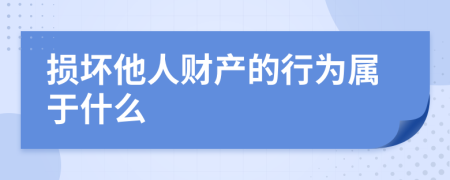 损坏他人财产的行为属于什么